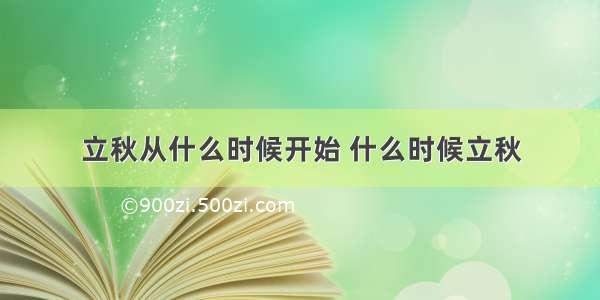 立秋从什么时候开始 什么时候立秋

©900zi.500zi.com